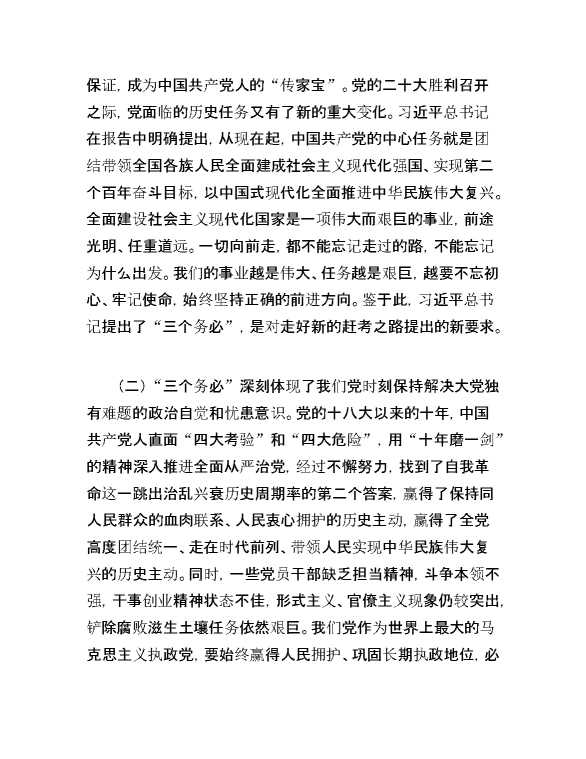 保证，成为中国共产党人的“传家宝”。党的二十大胜利召开之际，党面临的历史任务又有了新的重大变化。习近平总书记在报告中明确提出，从现在起，中国共产党的中心任务就是团结带领全国各族人民全面建成社会主义现代化强国、实现第二个百年奋斗目标，以中国式现代化全面推进中华民族伟大复兴。全面建设社会主义现代化国家是一项伟大而艰巨的事业，前途光明、任重道远。一切向前走，都不能忘记走过的路，不能忘记为什么出发。我们的事业越是伟大、任务越是艰巨，越要不忘初心、牢记使命，始终坚持正确的前进方向。鉴于此，习近平总书记提出了“三个务必”，是对走好新的赶考之路提出的新要求。

（二）“三个务必”深刻体现了我们党时刻保持解决大党独有难题的政治自觉和忧患意识。党的十八大以来的十年，中国共产党人直面“四大考验”和“四大危险”，用“十年磨一剑”的精神深入推进全面从严治党，经过不懈努力，找到了自我革命这一跳出治乱兴衰历史周期率的第二个答案，赢得了保持同人民群众的血肉联系、人民衷心拥护的历史主动，赢得了全党高度团结统一、走在时代前列、带领人民实现中华民族伟大复兴的历史主动。同时，一些党员干部缺乏担当精神，斗争本领不强，干事创业精神状态不佳，形式主义、官僚主义现象仍较突出，铲除腐败滋生土壤任务依然艰巨。我们党作为世界上最大的马克思主义执政党，要始终赢得人民拥护、巩固长期执政地位，必